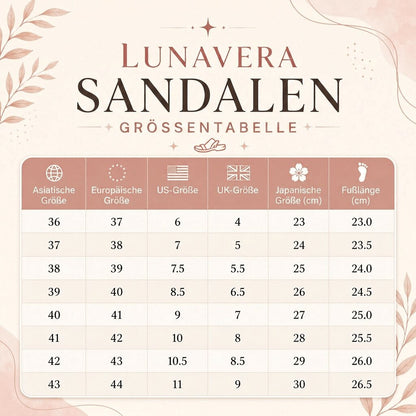 LUNAVERA
SANDALEN
GRÖSSENTABELLE

| Asiatische Größe | Europäische Größe | US-Größe | UK-Größe | Japanische Größe (cm) | Fußlänge (cm) |
|---|---|---|---|---|---|
| 36 | 37 | 6 | 4 | 23 | 23.0 |
| 37 | 38 | 7 | 5 | 24 | 23.5 |
| 38 | 39 | 7.5 | 5.5 | 25 | 24.0 |
| 39 | 40 | 8.5 | 6.5 | 26 | 24.5 |
| 40 | 41 | 9 | 7 | 27 | 25.0 |
| 41 | 42 | 10 | 8 | 28 | 25.5 |
| 42 | 43 | 10.5 | 8.5 | 29 | 26.0 |
| 43 | 44 | 11 | 9 | 30 | 26.5 |